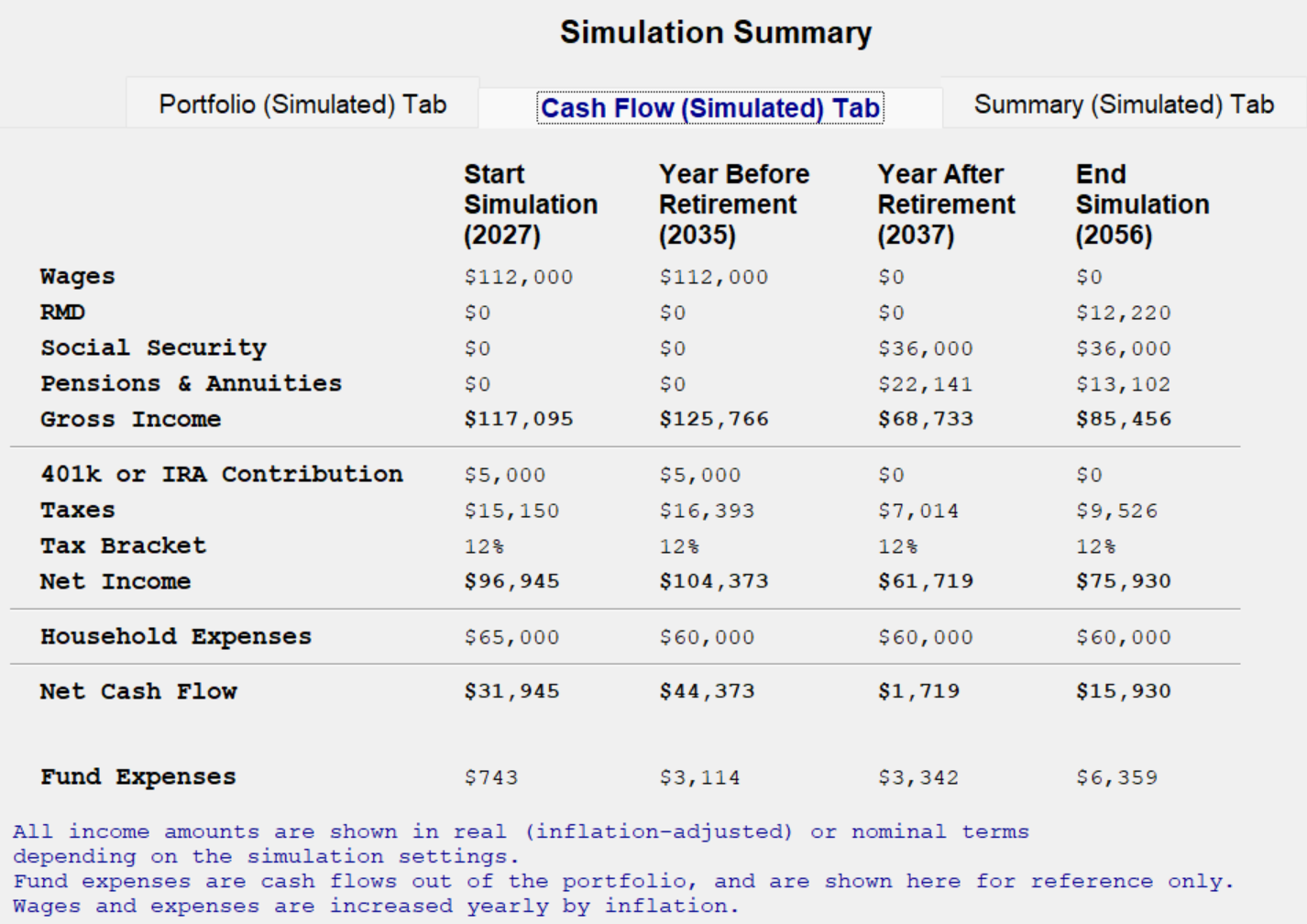 Simulation Summary

Portfolio (Simulated) Tab

Cash Flow (Simulated) Tab

Summary (Simulated) Tab

| | Start Simulation (2027) | Year Before Retirement (2035) | Year After Retirement (2037) | End Simulation (2056) |
|---|---|---|---|---|
| Wages | \$112,000 | \$112,000 | \$0 | \$0 |
| RMD | \$0 | \$0 | \$0 | \$12,220 |
| Social Security | \$0 | \$0 | \$36,000 | \$36,000 |
| Pensions & Annuities | \$0 | \$0 | \$22,141 | \$13,102 |
| Gross Income | \$117,095 | \$125,766 | \$68,733 | \$85,456 |
| 401k or IRA Contribution | \$5,000 | \$5,000 | \$0 | \$0 |
| Taxes | \$15,150 | \$16,393 | \$7,014 | \$9,526 |
| Tax Bracket | 12% | 12% | 12% | 12% |
| Net Income | \$96,945 | \$104,373 | \$61,719 | \$75,930 |
| Household Expenses | \$65,000 | \$60,000 | \$60,000 | \$60,000 |
| Net Cash Flow | \$31,945 | \$44,373 | \$1,719 | \$15,930 |
| Fund Expenses | \$743 | \$3,114 | \$3,342 | \$6,359 |

All income amounts are shown in real (inflation-adjusted) or nominal terms depending on the simulation settings.
Fund expenses are cash flows out of the portfolio, and are shown here for reference only.
Wages and expenses are increased yearly by inflation.